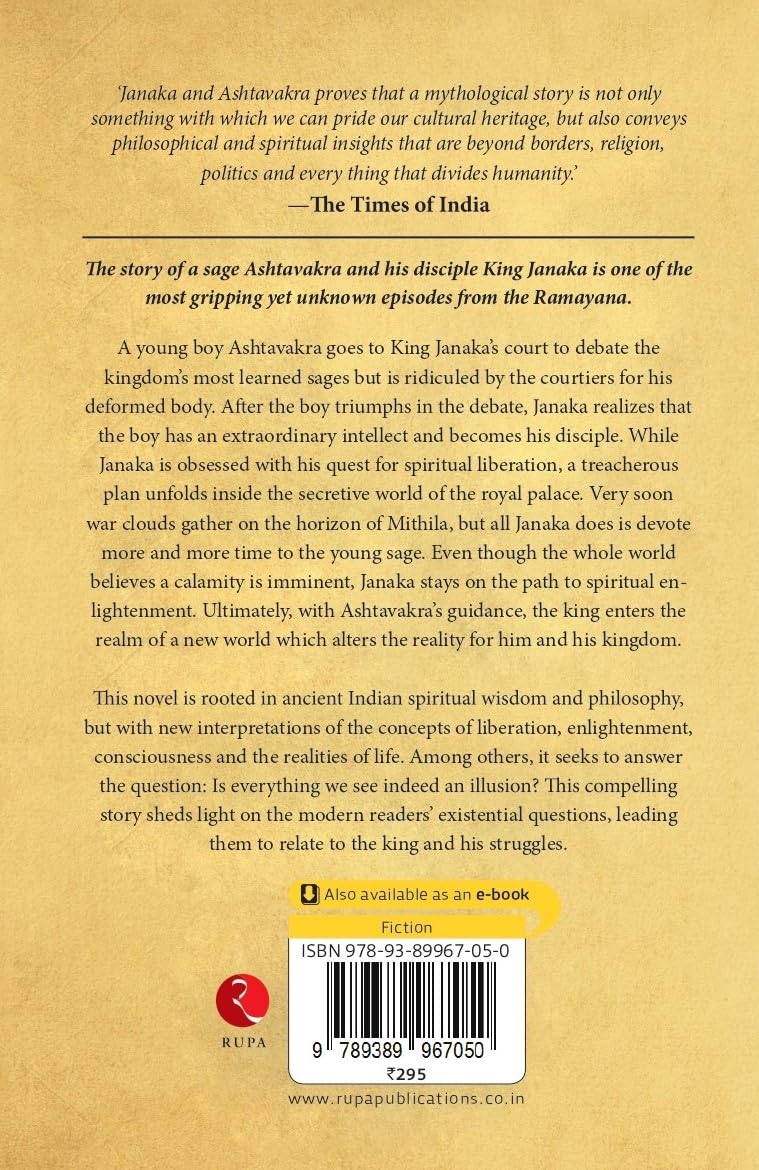 'Janaka and Ashtavakra proves that a mythological story is not only something with which we can pride our cultural heritage, but also conveys philosophical and spiritual insights that are beyond borders, religion, politics and every thing that divides humanity.'

—The Times of India

The story of a sage Ashtavakra and his disciple King Janaka is one of the most gripping yet unknown episodes from the Ramayana.

A young boy Ashtavakra goes to King Janaka's court to debate the kingdom's most learned sages but is ridiculed by the courtiers for his deformed body. After the boy triumphs in the debate, Janaka realizes that the boy has an extraordinary intellect and becomes his disciple. While Janaka is obsessed with his quest for spiritual liberation, a treacherous plan unfolds inside the secretive world of the royal palace. Very soon war clouds gather on the horizon of Mithila, but all Janaka does is devote more and more time to the young sage. Even though the whole world believes a calamity is imminent, Janaka stays on the path to spiritual enlightenment. Ultimately, with Ashtavakra's guidance, the king enters the realm of a new world which alters the reality for him and his kingdom.

This novel is rooted in ancient Indian spiritual wisdom and philosophy, but with new interpretations of the concepts of liberation, enlightenment, consciousness and the realities of life. Among others, it seeks to answer the question: Is everything we see indeed an illusion? This compelling story sheds light on the modern readers' existential questions, leading them to relate to the king and his struggles.

Also available as an e-book

Fiction

ISBN 978-93-89967-05-0

9 789389 967050

₹295

RUPA

www.rupapublications.co.in